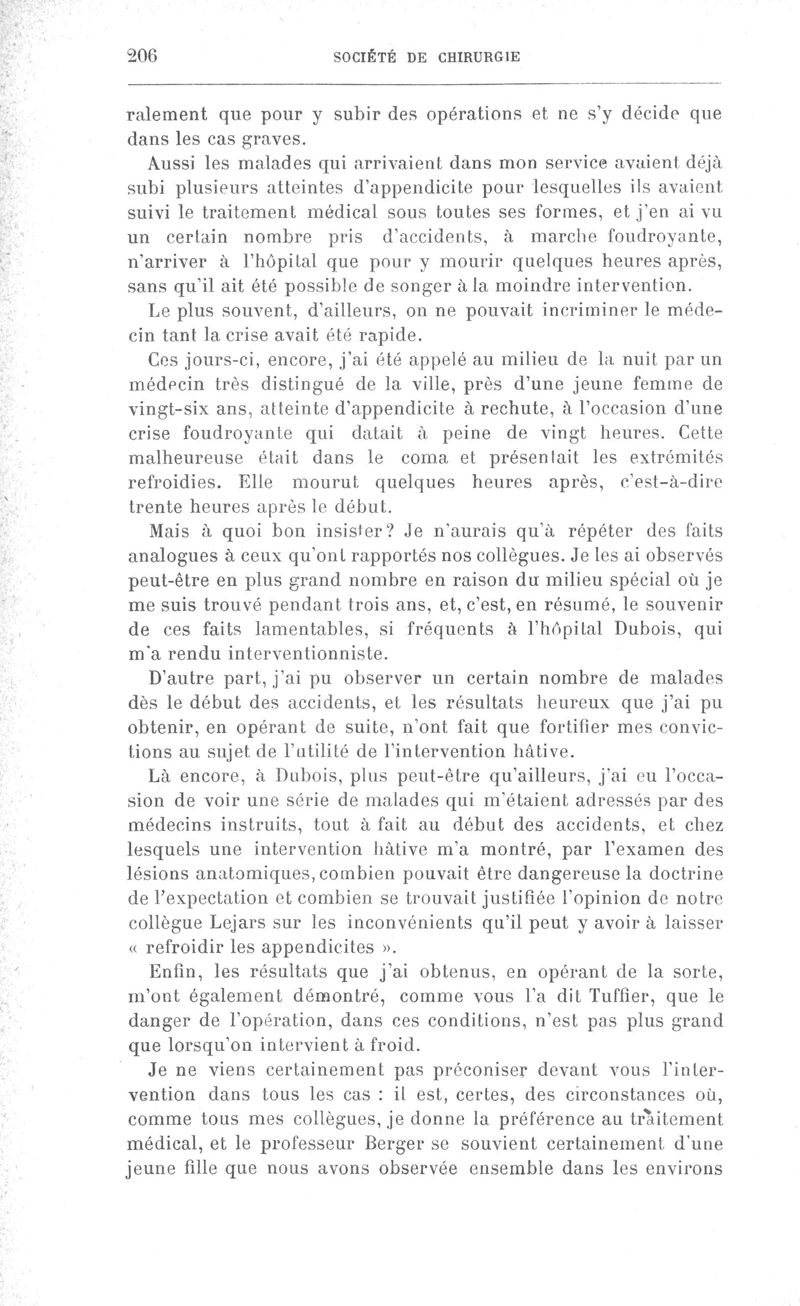 206 SOCIÉTÉ DE CHIRURGIE

ralement que pour y subir des opérations et ne s'y décide que dans les cas graves.

Aussi les malades qui arrivaient dans mon service avaient déjà subi plusieurs atteintes d'appendicite pour lesquelles ils avaient suivi le traitement médical sous toutes ses formes, et j'en ai vu un certain nombre pris d'accidents, à marche foudroyante, n'arriver à l'hôpital que pour y mourir quelques heures après, sans qu'il ait été possible de songer à la moindre intervention.

Le plus souvent, d'ailleurs, on ne pouvait incriminer le médecin tant la crise avait été rapide.

Ces jours-ci, encore, j'ai été appelé au milieu de la nuit par un médecin très distingué de la ville, près d'une jeune femme de vingt-six ans, atteinte d'appendicite à rechute, à l'occasion d'une crise foudroyante qui datait à peine de vingt heures. Cette malheureuse était dans le coma et présentait les extrémités refroidies. Elle mourut quelques heures après, c'est-à-dire trente heures après le début.

Mais à quoi bon insister? Je n'aurais qu'à répéter des faits analogues à ceux qu'ont rapportés nos collègues. Je les ai observés peut-être en plus grand nombre en raison du milieu spécial où je me suis trouvé pendant trois ans, et, c'est, en résumé, le souvenir de ces faits lamentables, si fréquents à l'hôpital Dubois, qui m'a rendu interventionniste.

D'autre part, j'ai pu observer un certain nombre de malades dès le début des accidents, et les résultats heureux que j'ai pu obtenir, en opérant de suite, n'ont fait que fortifier mes convictions au sujet de l'utilité de l'intervention hâtive.

Là encore, à Dubois, plus peut-être qu'ailleurs, j'ai eu l'occasion de voir une série de malades qui m'étaient adressés par des médecins instruits, tout à fait au début des accidents, et chez lesquels une intervention hâtive m'a montré, par l'examen des lésions anatomiques, combien pouvait être dangereuse la doctrine de l'expectation et combien se trouvait justifiée l'opinion de notre collègue Lejars sur les inconvénients qu'il peut y avoir à laisser « refroidir les appendicites ».

Enfin, les résultats que j'ai obtenus, en opérant de la sorte, m'ont également démontré, comme vous l'a dit Tuffier, que le danger de l'opération, dans ces conditions, n'est pas plus grand que lorsqu'on intervient à froid.

Je ne viens certainement pas préconiser devant vous l'intervention dans tous les cas : il est, certes, des circonstances où, comme tous mes collègues, je donne la préférence au traitement médical, et le professeur Berger se souvient certainement d'une jeune fille que nous avons observée ensemble dans les environs